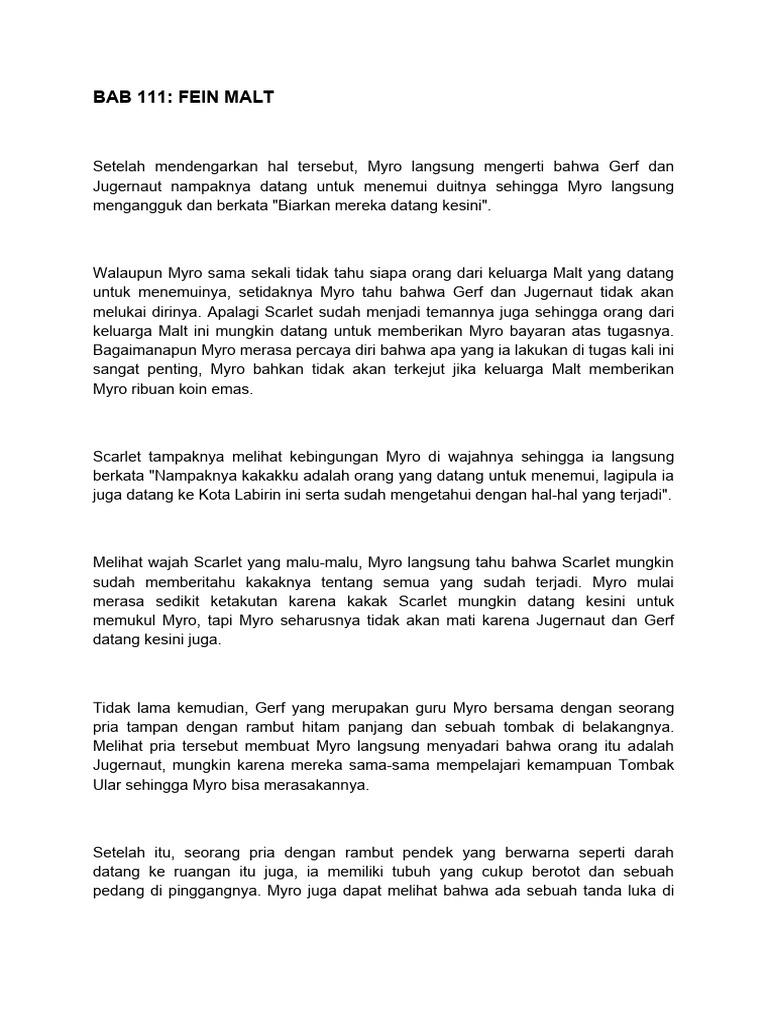 BAB 111: FEIN MALT

Setelah mendengarkan hal tersebut, Myro langsung mengerti bahwa Gerf dan Jugernaut nampaknya datang untuk menemui duitnya sehingga Myro langsung mengangguk dan berkata "Biarkan mereka datang kesini".

Walaupun Myro sama sekali tidak tahu siapa orang dari keluarga Malt yang datang untuk menemuinya, setidaknya Myro tahu bahwa Gerf dan Jugernaut tidak akan melukai dirinya. Apalagi Scarlet sudah menjadi temannya juga sehingga orang dari keluarga Malt ini mungkin datang untuk memberikan Myro bayaran atas tugasnya. Bagaimanapun Myro merasa percaya diri bahwa apa yang ia lakukan di tugas kali ini sangat penting, Myro bahkan tidak akan terkejut jika keluarga Malt memberikan Myro ribuan koin emas.

Scarlet tampaknya melihat kebingungan Myro di wajahnya sehingga ia langsung berkata "Nampaknya kakakku adalah orang yang datang untuk menemui, lagipula ia juga datang ke Kota Labirin ini serta sudah mengetahui dengan hal-hal yang terjadi".

Melihat wajah Scarlet yang malu-malu, Myro langsung tahu bahwa Scarlet mungkin sudah memberitahu kakaknya tentang semua yang sudah terjadi. Myro mulai merasa sedikit ketakutan karena kakak Scarlet mungkin datang kesini untuk memukul Myro, tapi Myro seharusnya tidak akan mati karena Jugernaut dan Gerf datang kesini juga.

Tidak lama kemudian, Gerf yang merupakan guru Myro bersama dengan seorang pria tampan dengan rambut hitam panjang dan sebuah tombak di belakangnya. Melihat pria tersebut membuat Myro langsung menyadari bahwa orang itu adalah Jugernaut, mungkin karena mereka sama-sama mempelajari kemampuan Tombak Ular sehingga Myro bisa merasakannya.

Setelah itu, seorang pria dengan rambut pendek yang berwarna seperti darah datang ke ruangan itu juga, ia memiliki tubuh yang cukup berotot dan sebuah pedang di pinggangnya. Myro juga dapat melihat bahwa ada sebuah tanda luka di